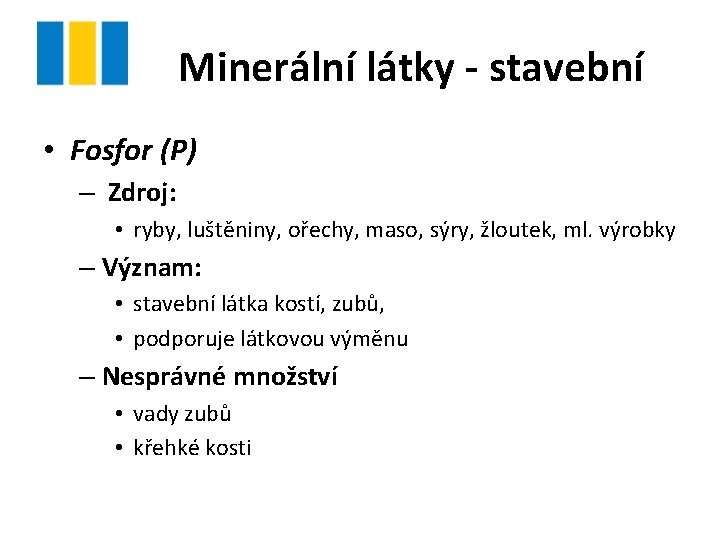 Minerální látky - stavební

• Fosfor (P)
– Zdroj:
• ryby, luštěniny, ořechy, maso, sýry, žloutek, ml. výrobky
– Význam:
• stavební látka kostí, zubů,
• podporuje látkovou výměnu
– Nesprávné množství
• vady zubů
• křehké kosti